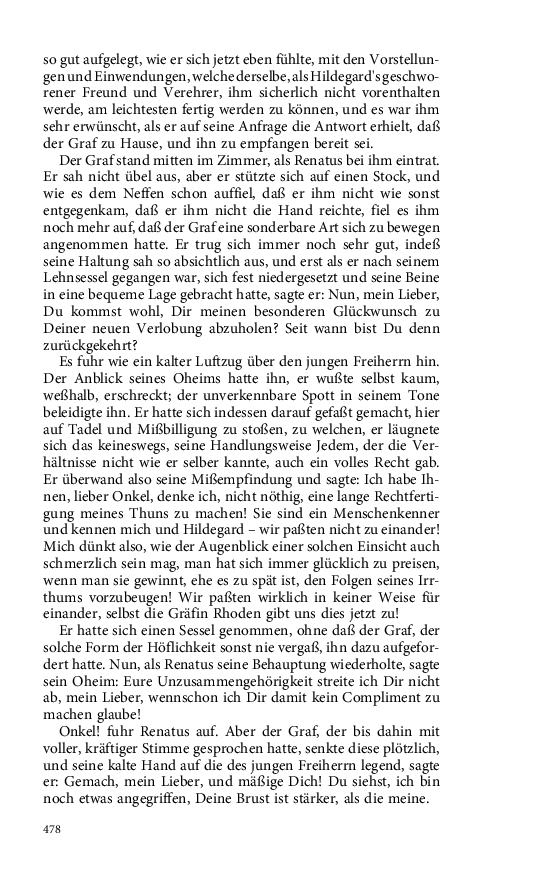 so gut aufgelegt, wie er sich jetzt eben fühlte, mit den Vorstellungen und Einwendungen, welche derselbe, als Hildegard's geschworener Freund und Verehrer, ihm sicherlich nicht vorenthalten werde, am leichtesten fertig werden zu können, und es war ihm sehr erwünscht, als er auf seine Anfrage die Antwort erhielt, daß der Graf zu Hause, und ihn zu empfangen bereit sei.

Der Graf stand mitten im Zimmer, als Renatus bei ihm eintrat. Er sah nicht übel aus, aber er stützte sich auf einen Stock, und wie es dem Neffen schon auffiel, daß er ihm nicht wie sonst entgegenkam, daß er ihm nicht die Hand reichte, fiel es ihm noch mehr auf, daß der Graf eine sonderbare Art sich zu bewegen angenommen hatte. Er trug sich immer noch sehr gut, indeß seine Haltung sah so absichtlich aus, und erst als er nach seinem Lehnsessel gegangen war, sich fest niedergesetzt und seine Beine in eine bequeme Lage gebracht hatte, sagte er: Nun, mein Lieber, Du kommst wohl, Dir meinen besonderen Glückwunsch zu Deiner neuen Verlobung abzuholen? Seit wann bist Du denn zurückgekehrt?

Es fuhr wie ein kalter Luftzug über den jungen Freiherrn hin. Der Anblick seines Oheims hatte ihn, er wußte selbst kaum, weßhalb, erschreckt; der unverkennbare Spott in seinem Tone beleidigte ihn. Er hatte sich indessen darauf gefaßt gemacht, hier auf Tadel und Mißbilligung zu stoßen, zu welchen, er läugnete sich das keineswegs, seine Handlungsweise Jedem, der die Verhältnisse nicht wie er selber kannte, auch ein volles Recht gab. Er überwand also seine Mißempfindung und sagte: Ich habe Ihnen, lieber Onkel, denke ich, nicht nöthig, eine lange Rechtfertigung meines Thuns zu machen! Sie sind ein Menschenkenner und kennen mich und Hildegard – wir paßten nicht zu einander! Mich dünkt also, wie der Augenblick einer solchen Einsicht auch schmerzlich sein mag, man hat sich immer glücklich zu preisen, wenn man sie gewinnt, ehe es zu spät ist, den Folgen seines Irrthums vorzubeugen! Wir paßten wirklich in keiner Weise für einander, selbst die Gräfin Rhoden gibt uns dies jetzt zu!

Er hatte sich einen Sessel genommen, ohne daß der Graf, der solche Form der Höflichkeit sonst nie vergaß, ihn dazu aufgefordert hatte. Nun, als Renatus seine Behauptung wiederholte, sagte sein Oheim: Eure Unzusammengehörigkeit streite ich Dir nicht ab, mein Lieber, wennschon ich Dir damit kein Compliment zu machen glaube!

Onkel! fuhr Renatus auf. Aber der Graf, der bis dahin mit voller, kräftiger Stimme gesprochen hatte, senkte diese plötzlich, und seine kalte Hand auf die des jungen Freiherrn legend, sagte er: Gemach, mein Lieber, und mäßige Dich! Du siehst, ich bin noch etwas angegriffen, Deine Brust ist stärker, als die meine.

478